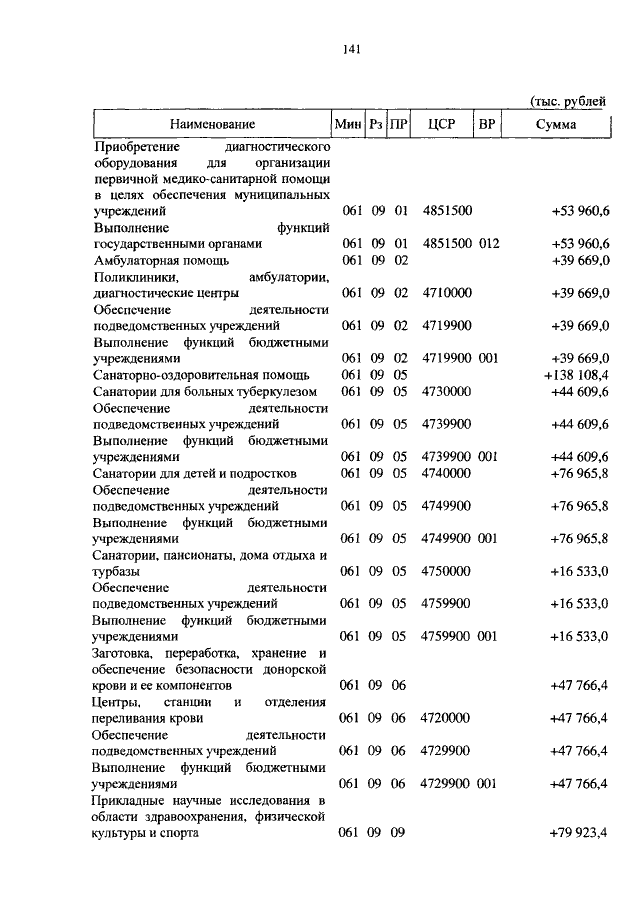 141

(тыс. рублей

| Наименование | Мин | Рз | ПР | ЦСР | ВР | Сумма |
|---|---|---|---|---|---|---|
| Приобретение диагностического оборудования для организации первичной медико-санитарной помощи в целях обеспечения муниципальных учреждений | 061 | 09 | 01 | 4851500 | | +53 960,6 |
| Выполнение функций государственными органами | 061 | 09 | 01 | 4851500 | 012 | +53 960,6 |
| Амбулаторная помощь | 061 | 09 | 02 | | | +39 669,0 |
| Поликлиники, амбулатории, диагностические центры | 061 | 09 | 02 | 4710000 | | +39 669,0 |
| Обеспечение деятельности подведомственных учреждений | 061 | 09 | 02 | 4719900 | | +39 669,0 |
| Выполнение функций бюджетными учреждениями | 061 | 09 | 02 | 4719900 | 001 | +39 669,0 |
| Санаторно-оздоровительная помощь | 061 | 09 | 05 | | | +138 108,4 |
| Санатории для больных туберкулезом | 061 | 09 | 05 | 4730000 | | +44 609,6 |
| Обеспечение деятельности подведомственных учреждений | 061 | 09 | 05 | 4739900 | | +44 609,6 |
| Выполнение функций бюджетными учреждениями | 061 | 09 | 05 | 4739900 | 001 | +44 609,6 |
| Санатории для детей и подростков | 061 | 09 | 05 | 4740000 | | +76 965,8 |
| Обеспечение деятельности подведомственных учреждений | 061 | 09 | 05 | 4749900 | | +76 965,8 |
| Выполнение функций бюджетными учреждениями | 061 | 09 | 05 | 4749900 | 001 | +76 965,8 |
| Санатории, пансионаты, дома отдыха и турбазы | 061 | 09 | 05 | 4750000 | | +16 533,0 |
| Обеспечение деятельности подведомственных учреждений | 061 | 09 | 05 | 4759900 | | +16 533,0 |
| Выполнение функций бюджетными учреждениями | 061 | 09 | 05 | 4759900 | 001 | +16 533,0 |
| Заготовка, переработка, хранение и обеспечение безопасности донорской крови и ее компонентов | 061 | 09 | 06 | | | +47 766,4 |
| Центры, станции и отделения переливания крови | 061 | 09 | 06 | 4720000 | | +47 766,4 |
| Обеспечение деятельности подведомственных учреждений | 061 | 09 | 06 | 4729900 | | +47 766,4 |
| Выполнение функций бюджетными учреждениями | 061 | 09 | 06 | 4729900 | 001 | +47 766,4 |
| Прикладные научные исследования в области здравоохранения, физической культуры и спорта | 061 | 09 | 09 | | | +79 923,4 |